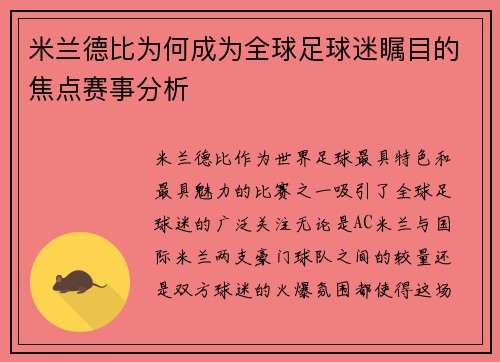 米兰德比为何成为全球足球迷瞩目的焦点赛事分析

米兰德比作为世界足球最具特色和最具魅力的比赛之一吸引了全球足球迷的广泛关注无论是AC米兰与国际米兰两支豪门球队之间的较量还是双方球迷的火爆氛围都使得这场